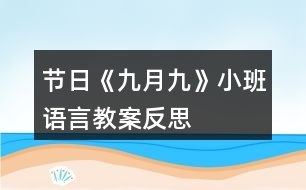 节日《九月九》小班语言教案反思